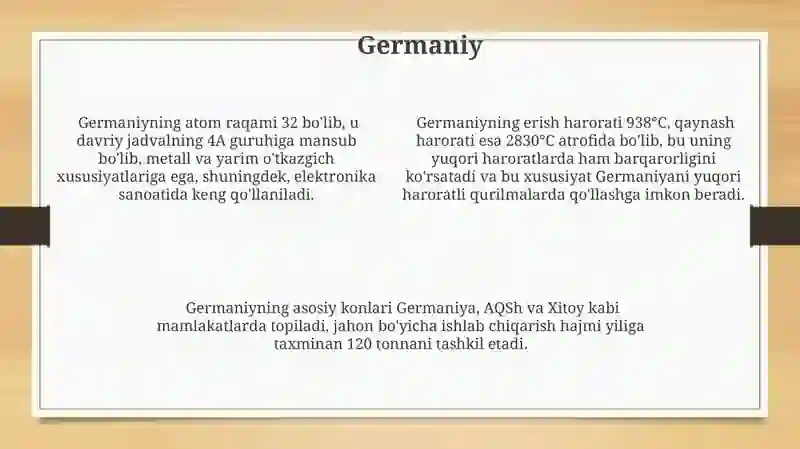 Germaniy

Germaniyning atom raqami 32 bo'lib, u davriy jadvalning 4A guruhiga mansub bo'lib, metall va yarim o'tkazgich xususiyatlariga ega, shuningdek, elektronika sanoatida keng qo'llaniladi.

Germaniyning erish harorati 938°C, qaynash harorati esa 2830°C atrofida bo'lib, bu uning yuqori haroratlarda ham barqarorligini ko'rsatadi va bu xususiyat Germaniyani yuqori haroratli qurilmalarda qo'llashga imkon beradi.

Germaniyning asosiy konlari Germaniya, AQSh va Xitoy kabi mamlakatlarda topiladi, jahon bo'yicha ishlab chiqarish hajmi yiliga taxminan 120 tonnani tashkil etadi.